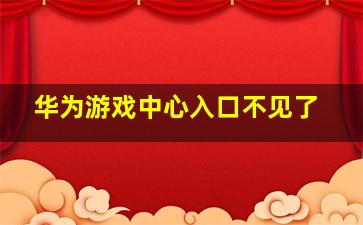 华为游戏中心入口不见了